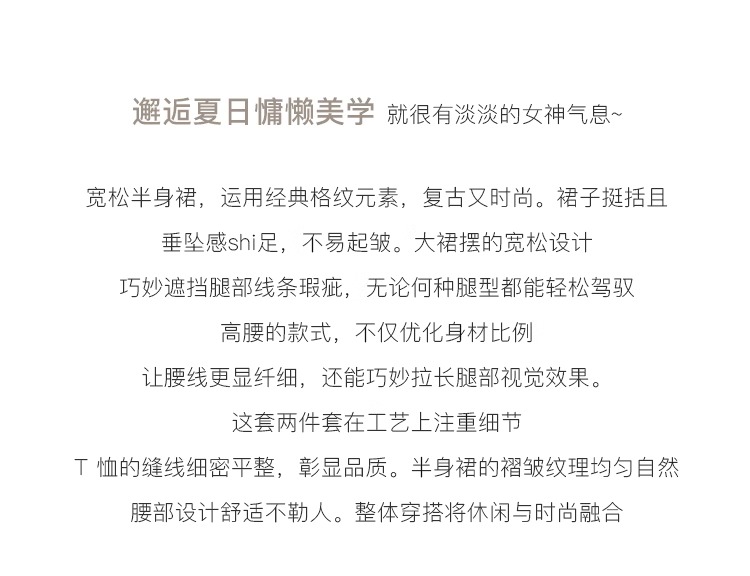 邂逅夏日慵懒美学 就很有淡淡的女神气息~

宽松半身裙，运用经典格纹元素，复古又时尚。裙子挺括且

垂坠感shi足，不易起皱。大裙摆的宽松设计

巧妙遮挡腿部线条瑕疵，无论何种腿型都能轻松驾驭

高腰的款式，不仅优化身材比例

让腰线更显纤细，还能巧妙拉长腿部视觉效果。

这套两件套在工艺上注重细节

T 恤的缝线细密平整，彰显品质。半身裙的褶皱纹理均匀自然

腰部设计舒适不勒人。整体穿搭将休闲与时尚融合